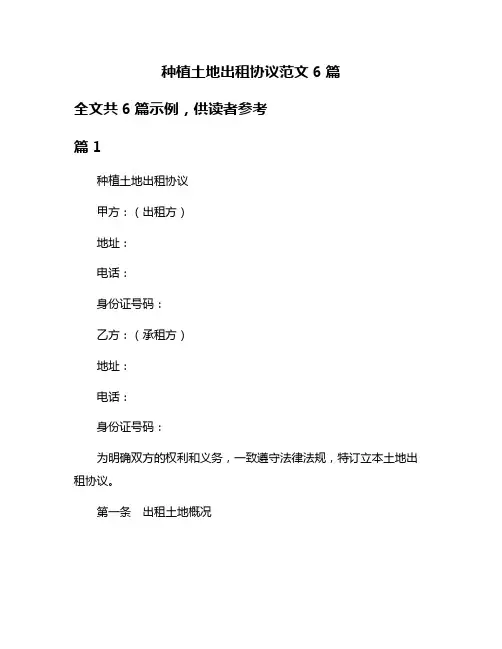 种植土地出租协议范文 6 篇

全文共 6 篇示例，供读者参考

篇 1

种植土地出租协议

甲方：（出租方）

地址：

电话：

身份证号码：

乙方：（承租方）

地址：

电话：

身份证号码：

为明确双方的权利和义务，一致遵守法律法规，特订立本土地出租协议。

第一条　出租土地概况